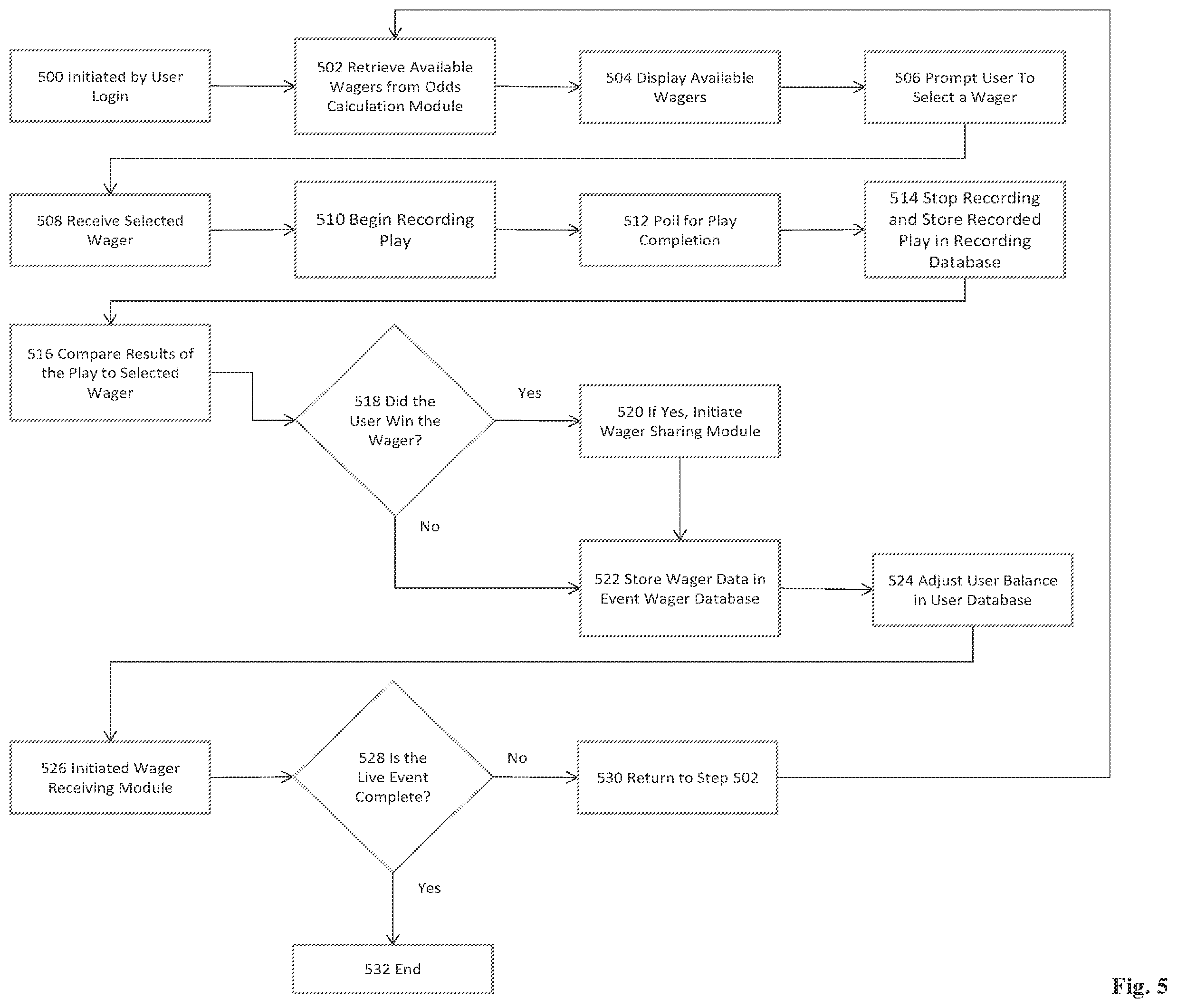 500 Initiated by User Login

502 Retrieve Available Wagers from Odds Calculation Module

504 Display Available Wagers

506 Prompt User To Select a Wager

508 Receive Selected Wager

510 Begin Recording Play

512 Poll for Play Completion

514 Stop Recording and Store Recorded Play in Recording Database

516 Compare Results of the Play to Selected Wager

518 Did the User Win the Wager?

Yes

520 If Yes, Initiate Wager Sharing Module

No

522 Store Wager Data in Event Wager Database

524 Adjust User Balance in User Database

526 Initiated Wager Receiving Module

528 Is the Live Event Complete?

No

530 Return to Step 502

Yes

532 End

Fig. 5